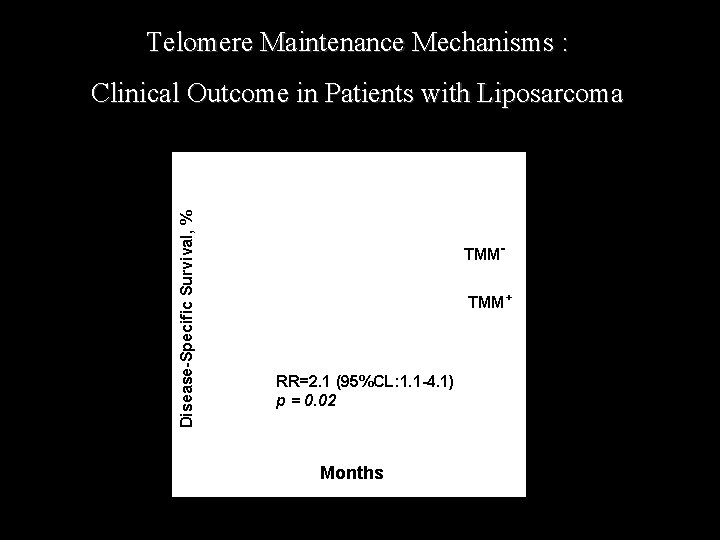 Telomere Maintenance Mechanisms :

Clinical Outcome in Patients with Liposarcoma

Disease-Specific Survival, %

$TMM^{-}$

$TMM^{+}$

RR=2.1 (95%CL:1.1-4.1)
p = 0.02

Months